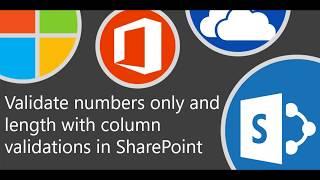 Validate numbers only and length with column validations in SharePoint

S